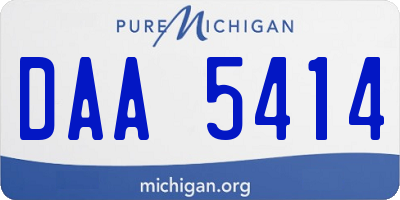 PURE MICHIGAN

DAA 5414

michigan.org